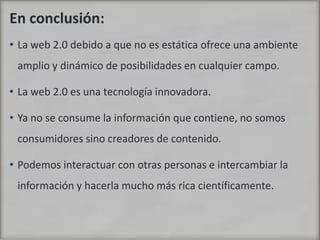 En conclusión:

• La web 2.0 debido a que no es estática ofrece una ambiente amplio y dinámico de posibilidades en cualquier campo.

• La web 2.0 es una tecnología innovadora.

• Ya no se consume la información que contiene, no somos consumidores sino creadores de contenido.

• Podemos interactuar con otras personas e intercambiar la información y hacerla mucho más rica científicamente.